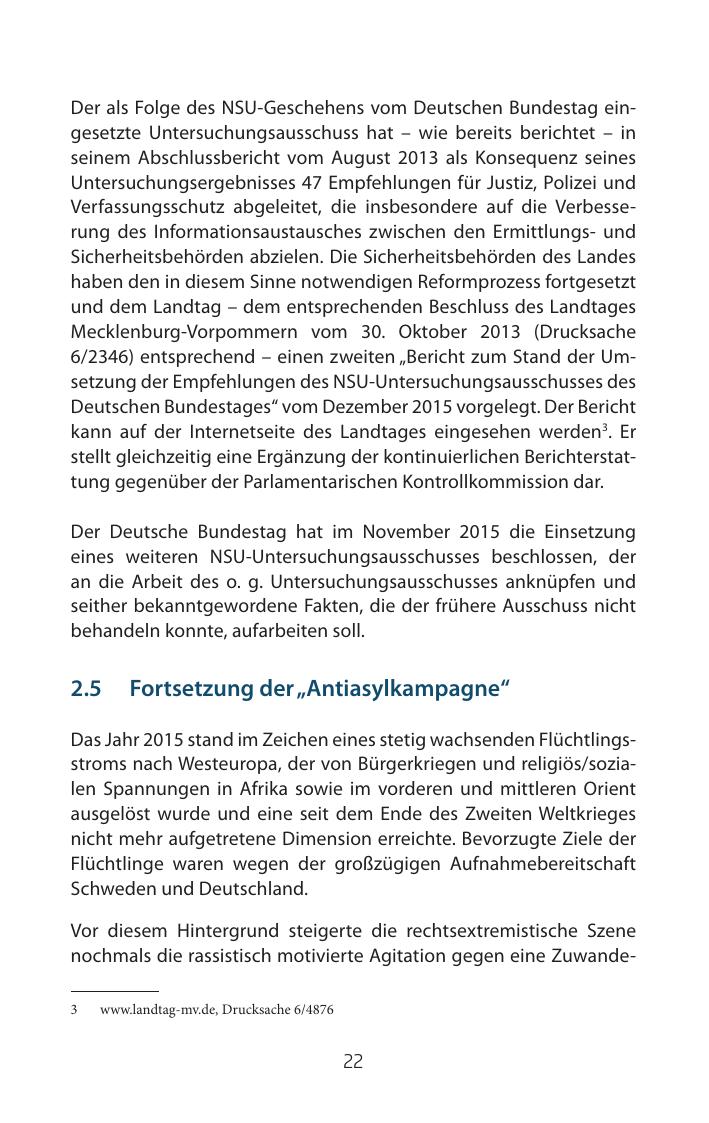 Der als Folge des NSU-Geschehens vom Deutschen Bundestag eingesetzte Untersuchungsausschuss hat – wie bereits berichtet – in seinem Abschlussbericht vom August 2013 als Konsequenz seines Untersuchungsergebnisses 47 Empfehlungen für Justiz, Polizei und Verfassungsschutz abgeleitet, die insbesondere auf die Verbesserung des Informationsaustausches zwischen den Ermittlungs- und Sicherheitsbehörden abzielen. Die Sicherheitsbehörden des Landes haben den in diesem Sinne notwendigen Reformprozess fortgesetzt und dem Landtag – dem entsprechenden Beschluss des Landtages Mecklenburg-Vorpommern vom 30. Oktober 2013 (Drucksache 6/2346) entsprechend – einen zweiten „Bericht zum Stand der Umsetzung der Empfehlungen des NSU-Untersuchungsausschusses des Deutschen Bundestages“ vom Dezember 2015 vorgelegt. Der Bericht kann auf der Internetseite des Landtages eingesehen werden$^3$. Er stellt gleichzeitig eine Ergänzung der kontinuierlichen Berichterstattung gegenüber der Parlamentarischen Kontrollkommission dar.

Der Deutsche Bundestag hat im November 2015 die Einsetzung eines weiteren NSU-Untersuchungsausschusses beschlossen, der an die Arbeit des o. g. Untersuchungsausschusses anknüpfen und seither bekanntgewordene Fakten, die der frühere Ausschuss nicht behandeln konnte, aufarbeiten soll.

2.5 Fortsetzung der „Antiasylkampagne“

Das Jahr 2015 stand im Zeichen eines stetig wachsenden Flüchtlingsstroms nach Westeuropa, der von Bürgerkriegen und religiös/sozialen Spannungen in Afrika sowie im vorderen und mittleren Orient ausgelöst wurde und eine seit dem Ende des Zweiten Weltkrieges nicht mehr aufgetretene Dimension erreichte. Bevorzugte Ziele der Flüchtlinge waren wegen der großzügigen Aufnahmebereitschaft Schweden und Deutschland.

Vor diesem Hintergrund steigerte die rechtsextremistische Szene nochmals die rassistisch motivierte Agitation gegen eine Zuwande-

3 www.landtag-mv.de, Drucksache 6/4876

22